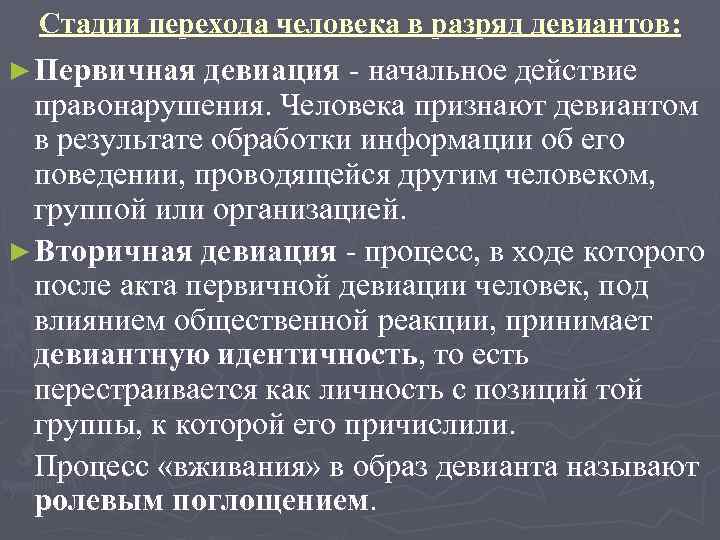 Стадии перехода человека в разряд девиантов:

► Первичная девиация - начальное действие правонарушения. Человека признают девиантом в результате обработки информации об его поведении, проводящейся другим человеком, группой или организацией.

► Вторичная девиация - процесс, в ходе которого после акта первичной девиации человек, под влиянием общественной реакции, принимает девиантную идентичность, то есть перестраивается как личность с позиций той группы, к которой его причислили.

Процесс «вживания» в образ девианта называют ролевым поглощением.